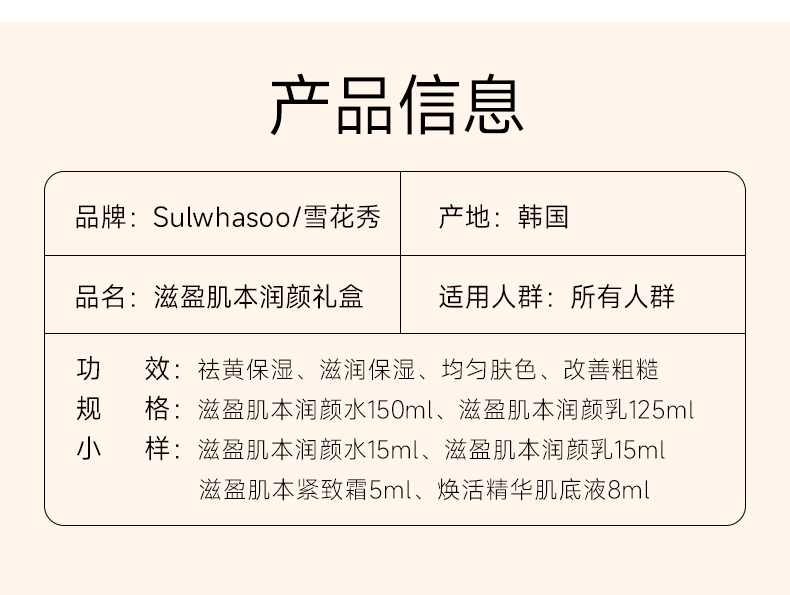 产品信息

| 品牌：Sulwhasoo/雪花秀 | 产地：韩国 |
|---|---|
| 品名：滋盈肌本润颜礼盒 | 适用人群：所有人群 |

功　效：祛黄保湿、滋润保湿、均匀肤色、改善粗糙
规　格：滋盈肌本润颜水150ml、滋盈肌本润颜乳125ml
小　样：滋盈肌本润颜水15ml、滋盈肌本润颜乳15ml
滋盈肌本紧致霜5ml、焕活精华肌底液8ml